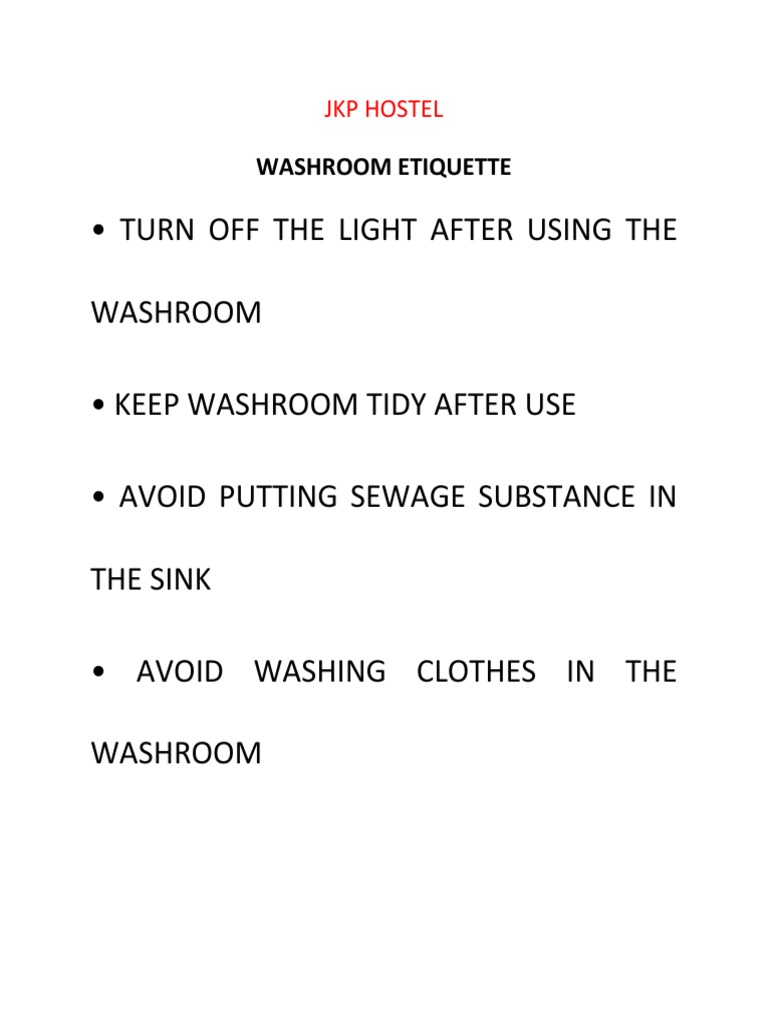 JKP HOSTEL

WASHROOM ETIQUETTE

• TURN OFF THE LIGHT AFTER USING THE WASHROOM

• KEEP WASHROOM TIDY AFTER USE

• AVOID PUTTING SEWAGE SUBSTANCE IN THE SINK

• AVOID WASHING CLOTHES IN THE WASHROOM